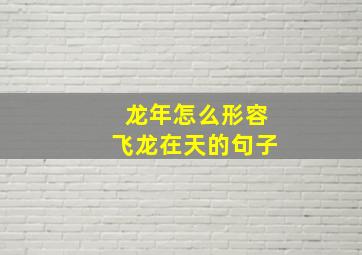 龙年怎么形容
飞龙在天的句子